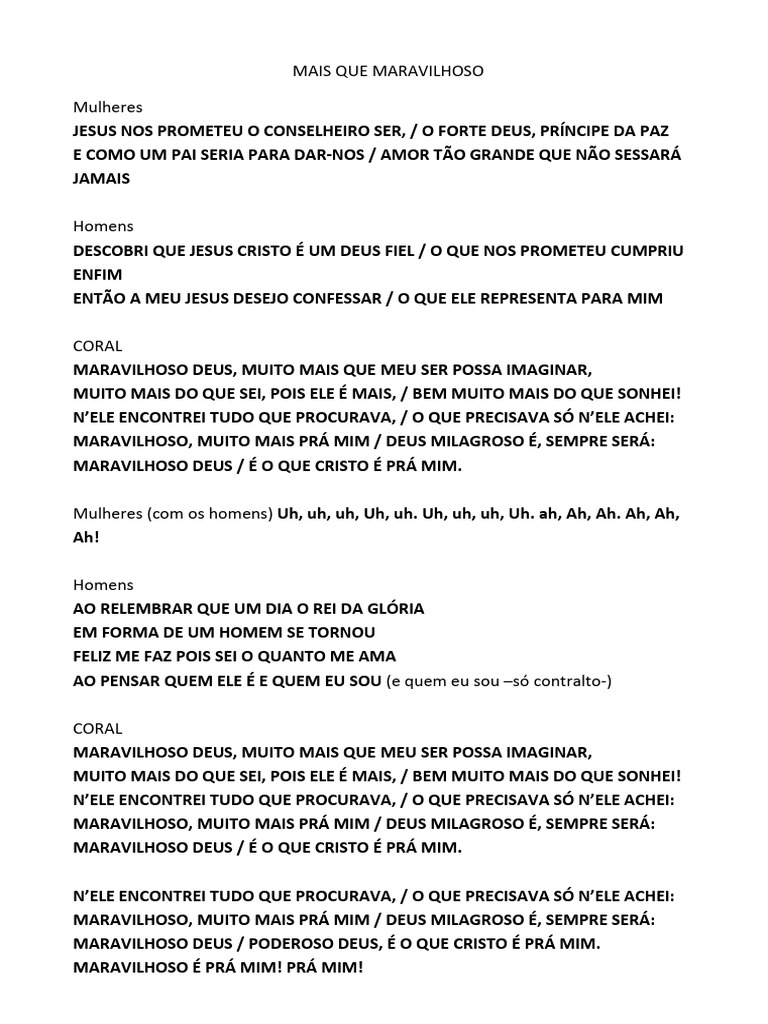 MAIS QUE MARAVILHOSO

Mulheres
JESUS NOS PROMETEU O CONSELHEIRO SER, / O FORTE DEUS, PRÍNCIPE DA PAZ
E COMO UM PAI SERIA PARA DAR-NOS / AMOR TÃO GRANDE QUE NÃO SESSARÁ JAMAIS

Homens
DESCOBRI QUE JESUS CRISTO É UM DEUS FIEL / O QUE NOS PROMETEU CUMPRIU ENFIM
ENTÃO A MEU JESUS DESEJO CONFESSAR / O QUE ELE REPRESENTA PARA MIM

CORAL
MARAVILHOSO DEUS, MUITO MAIS QUE MEU SER POSSA IMAGINAR,
MUITO MAIS DO QUE SEI, POIS ELE É MAIS, / BEM MUITO MAIS DO QUE SONHEI!
N'ELE ENCONTREI TUDO QUE PROCURAVA, / O QUE PRECISAVA SÓ N'ELE ACHEI:
MARAVILHOSO, MUITO MAIS PRÁ MIM / DEUS MILAGROSO É, SEMPRE SERÁ:
MARAVILHOSO DEUS / É O QUE CRISTO É PRÁ MIM.

Mulheres (com os homens) Uh, uh, uh, Uh, uh. Uh, uh, uh, Uh. ah, Ah, Ah. Ah, Ah, Ah!

Homens
AO RELEMBRAR QUE UM DIA O REI DA GLÓRIA
EM FORMA DE UM HOMEM SE TORNOU
FELIZ ME FAZ POIS SEI O QUANTO ME AMA
AO PENSAR QUEM ELE É E QUEM EU SOU (e quem eu sou –só contralto-)

CORAL
MARAVILHOSO DEUS, MUITO MAIS QUE MEU SER POSSA IMAGINAR,
MUITO MAIS DO QUE SEI, POIS ELE É MAIS, / BEM MUITO MAIS DO QUE SONHEI!
N'ELE ENCONTREI TUDO QUE PROCURAVA, / O QUE PRECISAVA SÓ N'ELE ACHEI:
MARAVILHOSO, MUITO MAIS PRÁ MIM / DEUS MILAGROSO É, SEMPRE SERÁ:
MARAVILHOSO DEUS / É O QUE CRISTO É PRÁ MIM.

N'ELE ENCONTREI TUDO QUE PROCURAVA, / O QUE PRECISAVA SÓ N'ELE ACHEI:
MARAVILHOSO, MUITO MAIS PRÁ MIM / DEUS MILAGROSO É, SEMPRE SERÁ:
MARAVILHOSO DEUS / PODEROSO DEUS, É O QUE CRISTO É PRÁ MIM.
MARAVILHOSO É PRÁ MIM! PRÁ MIM!